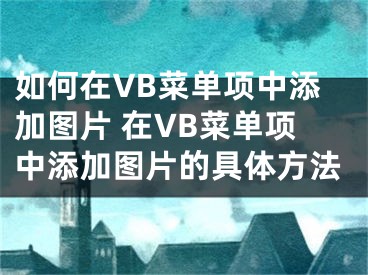 如何在VB菜单项中添加图片 在VB菜单项中添加图片的具体方法